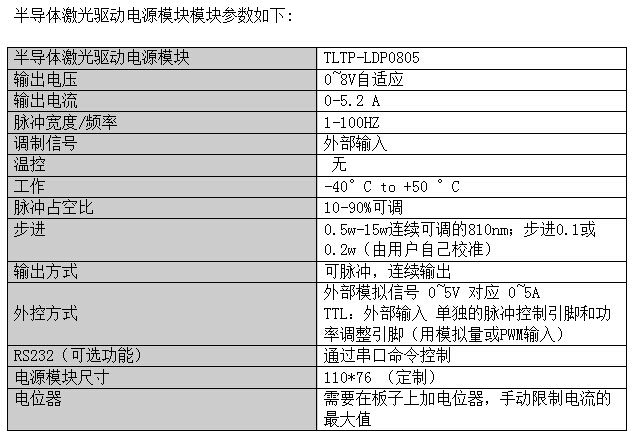 半导体激光驱动电源模块模块参数如下：

| 半导体激光驱动电源模块 | TLTP-LDP0805 |
|---|---|
| 输出电压 | 0~8V自适应 |
| 输出电流 | 0-5.2 A |
| 脉冲宽度/频率 | 1-100HZ |
| 调制信号 | 外部输入 |
| 温控 | 无 |
| 工作 | -40° C to +50 ° C |
| 脉冲占空比 | 10-90%可调 |
| 步进 | 0.5w-15w连续可调的810nm；步进0.1或0.2w（由用户自己校准） |
| 输出方式 | 可脉冲，连续输出 |
| 外控方式 | 外部模拟信号 0~5V 对应 0~5A TTL：外部输入 单独的脉冲控制引脚和功率调整引脚（用模拟量或PWM输入） |
| RS232（可选功能） | 通过串口命令控制 |
| 电源模块尺寸 | 110*76 （定制） |
| 电位器 | 需要在板子上加电位器，手动限制电流的最大值 |